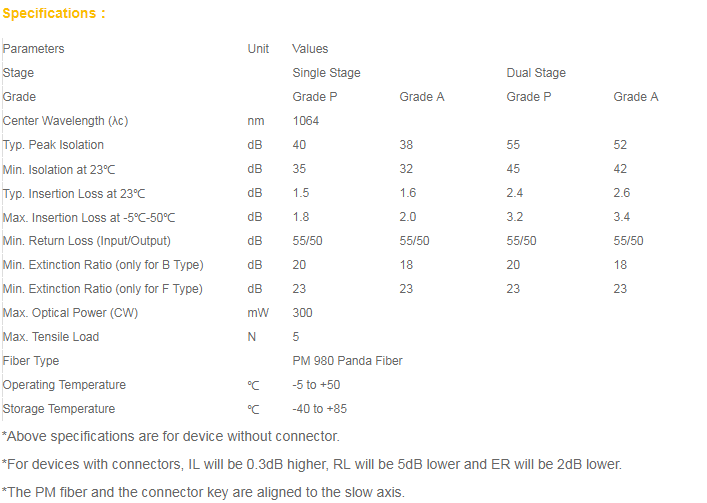 Specifications :

| Parameters | Unit | Values | | | |
|---|---|---|---|---|---|
| Stage | | Single Stage | | Dual Stage | |
| Grade | | Grade P | Grade A | Grade P | Grade A |
| Center Wavelength (λc) | nm | 1064 | | | |
| Typ. Peak Isolation | dB | 40 | 38 | 55 | 52 |
| Min. Isolation at 23℃ | dB | 35 | 32 | 45 | 42 |
| Typ. Insertion Loss at 23℃ | dB | 1.5 | 1.6 | 2.4 | 2.6 |
| Max. Insertion Loss at -5℃-50℃ | dB | 1.8 | 2.0 | 3.2 | 3.4 |
| Min. Return Loss (Input/Output) | dB | 55/50 | 55/50 | 55/50 | 55/50 |
| Min. Extinction Ratio (only for B Type) | dB | 20 | 18 | 20 | 18 |
| Min. Extinction Ratio (only for F Type) | dB | 23 | 23 | 23 | 23 |
| Max. Optical Power (CW) | mW | 300 | | | |
| Max. Tensile Load | N | 5 | | | |
| Fiber Type | | PM 980 Panda Fiber | | | |
| Operating Temperature | ℃ | -5 to +50 | | | |
| Storage Temperature | ℃ | -40 to +85 | | | |

*Above specifications are for device without connector.

*For devices with connectors, IL will be 0.3dB higher, RL will be 5dB lower and ER will be 2dB lower.

*The PM fiber and the connector key are aligned to the slow axis.